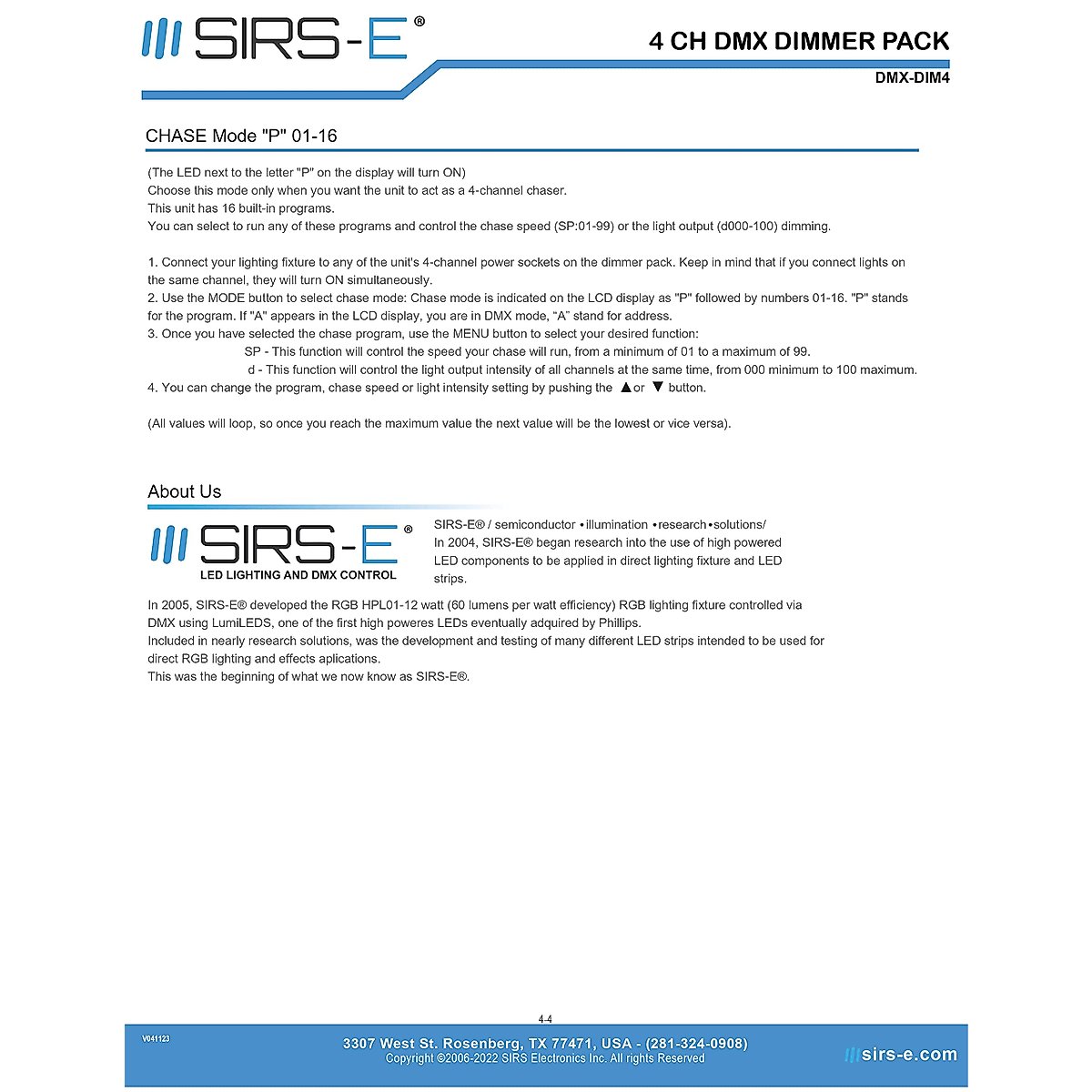 SIRS-E®

4 CH DMX DIMMER PACK

DMX-DIM4

CHASE Mode "P" 01-16

(The LED next to the letter "P" on the display will turn ON)
Choose this mode only when you want the unit to act as a 4-channel chaser.
This unit has 16 built-in programs.
You can select to run any of these programs and control the chase speed (SP:01-99) or the light output (d000-100) dimming.

1. Connect your lighting fixture to any of the unit's 4-channel power sockets on the dimmer pack. Keep in mind that if you connect lights on the same channel, they will turn ON simultaneously.
2. Use the MODE button to select chase mode: Chase mode is indicated on the LCD display as "P" followed by numbers 01-16. "P" stands for the program. If "A" appears in the LCD display, you are in DMX mode, "A" stand for address.
3. Once you have selected the chase program, use the MENU button to select your desired function:
SP - This function will control the speed your chase will run, from a minimum of 01 to a maximum of 99.
d - This function will control the light output intensity of all channels at the same time, from 000 minimum to 100 maximum.
4. You can change the program, chase speed or light intensity setting by pushing the ▲or ▼ button.

(All values will loop, so once you reach the maximum value the next value will be the lowest or vice versa).

About Us

SIRS-E®
LED LIGHTING AND DMX CONTROL

SIRS-E® / semiconductor •illumination •research•solutions/
In 2004, SIRS-E® began research into the use of high powered LED components to be applied in direct lighting fixture and LED strips.

In 2005, SIRS-E® developed the RGB HPL01-12 watt (60 lumens per watt efficiency) RGB lighting fixture controlled via DMX using LumiLEDS, one of the first high poweres LEDs eventually adquired by Phillips.
Included in nearly research solutions, was the development and testing of many different LED strips intended to be used for direct RGB lighting and effects aplications.
This was the beginning of what we now know as SIRS-E®.

4-4

V041123

3307 West St. Rosenberg, TX 77471, USA - (281-324-0908)
Copyright ©2006-2022 SIRS Electronics Inc. All rights Reserved

sirs-e.com